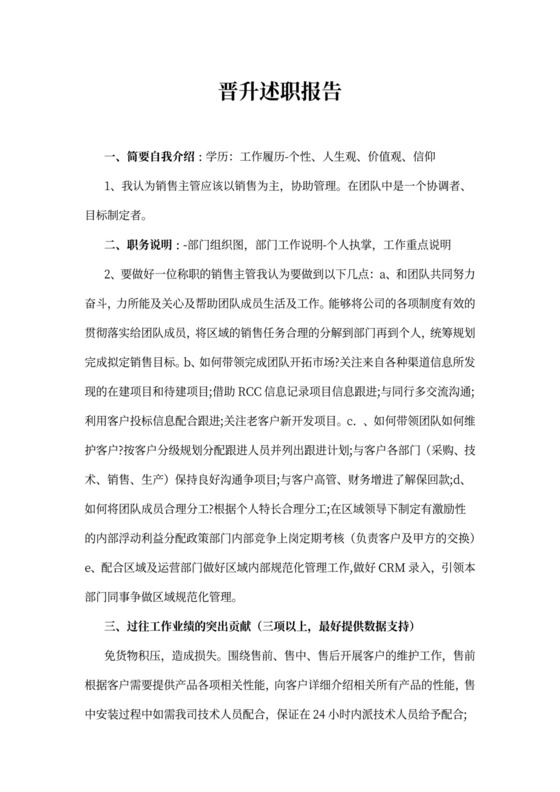 晋升述职报告

一、简要自我介绍：学历：工作履历-个性、人生观、价值观、信仰

1、我认为销售主管应该以销售为主，协助管理。在团队中是一个协调者、目标制定者。

二、职务说明：-部门组织图，部门工作说明-个人执掌，工作重点说明

2、要做好一位称职的销售主管我认为要做到以下几点：a、和团队共同努力奋斗，力所能及关心及帮助团队成员生活及工作。能够将公司的各项制度有效的贯彻落实给团队成员，将区域的销售任务合理的分解到部门再到个人，统筹规划完成拟定销售目标。b、如何带领完成团队开拓市场?关注来自各种渠道信息所发现的在建项目和待建项目;借助 RCC 信息记录项目信息跟进;与同行多交流沟通;利用客户投标信息配合跟进;关注老客户新开发项目。c．、如何带领团队如何维护客户?按客户分级规划分配跟进人员并列出跟进计划;与客户各部门（采购、技术、销售、生产）保持良好沟通争项目;与客户高管、财务增进了解保回款;d、如何将团队成员合理分工?根据个人特长合理分工;在区域领导下制定有激励性的内部浮动利益分配政策部门内部竞争上岗定期考核（负责客户及甲方的交换）e、配合区域及运营部门做好区域内部规范化管理工作,做好 CRM 录入，引领本部门同事争做区域规范化管理。

三、过往工作业绩的突出贡献（三项以上，最好提供数据支持）

免货物积压，造成损失。围绕售前、售中、售后开展客户的维护工作，售前根据客户需要提供产品各项相关性能，向客户详细介绍相关所有产品的性能，售中安装过程中如需我司技术人员配合，保证在 24 小时内派技术人员给予配合;